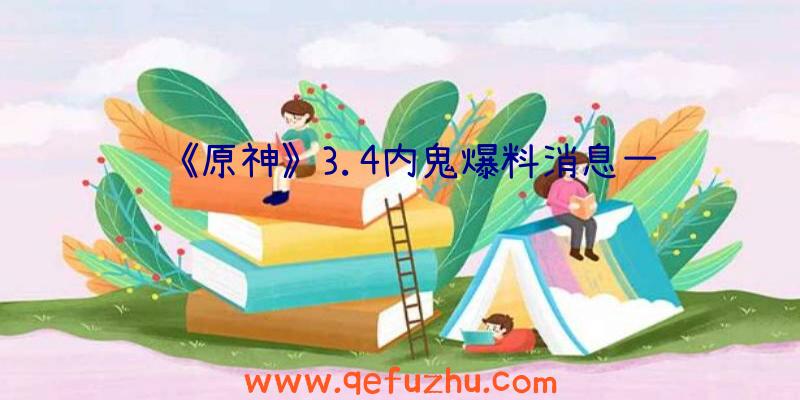 《原神》3.4内鬼爆料消息一

www.qefuzhu.com